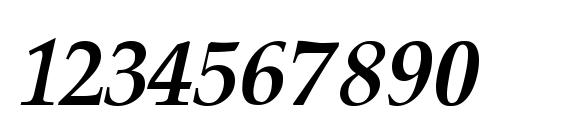 1234567890